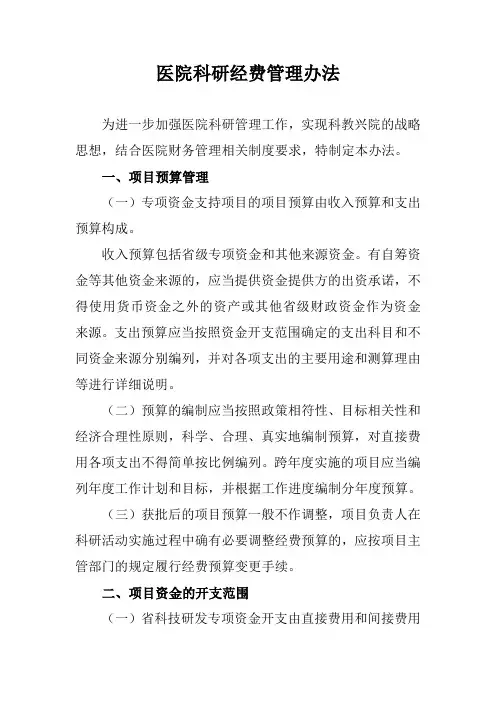 医院科研经费管理办法

为进一步加强医院科研管理工作，实现科教兴院的战略思想，结合医院财务管理相关制度要求，特制定本办法。

一、项目预算管理

（一）专项资金支持项目的项目预算由收入预算和支出预算构成。

收入预算包括省级专项资金和其他来源资金。有自筹资金等其他资金来源的，应当提供资金提供方的出资承诺，不得使用货币资金之外的资产或其他省级财政资金作为资金来源。支出预算应当按照资金开支范围确定的支出科目和不同资金来源分别编列，并对各项支出的主要用途和测算理由等进行详细说明。

（二）预算的编制应当按照政策相符性、目标相关性和经济合理性原则，科学、合理、真实地编制预算，对直接费用各项支出不得简单按比例编列。跨年度实施的项目应当编列年度工作计划和目标，并根据工作进度编制分年度预算。

（三）获批后的项目预算一般不作调整，项目负责人在科研活动实施过程中确有必要调整经费预算的，应按项目主管部门的规定履行经费预算变更手续。

二、项目资金的开支范围

（一）省科技研发专项资金开支由直接费用和间接费用